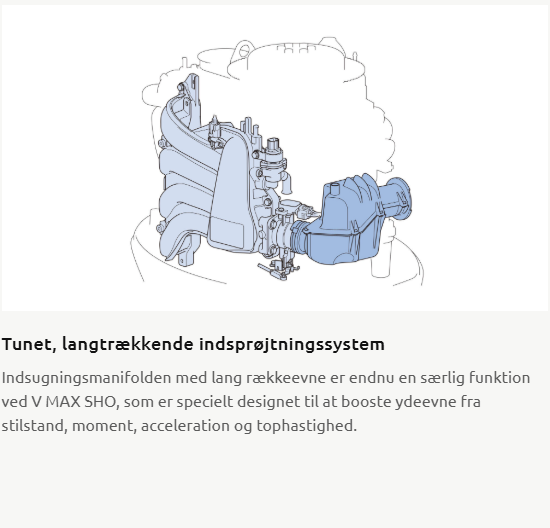 Tunet, langtrækkende indsprøjtningssystem

Indsugningsmanifolden med lang rækkeevne er endnu en særlig funktion ved V MAX SHO, som er specielt designet til at booste ydeevne fra stilstand, moment, acceleration og tophastighed.